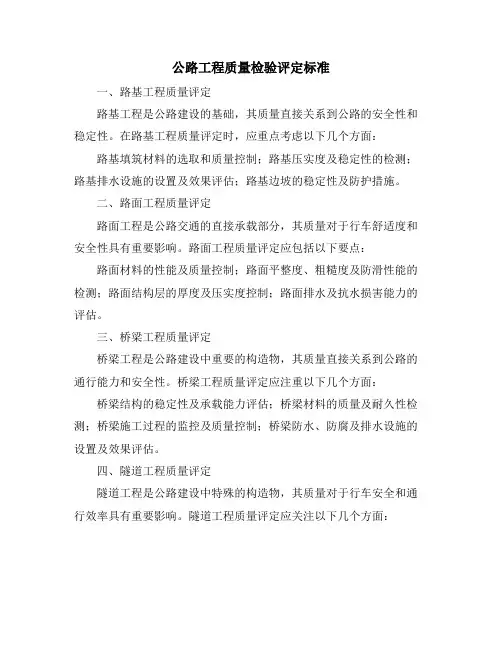 公路工程质量检验评定标准

一、路基工程质量评定

路基工程是公路建设的基础，其质量直接关系到公路的安全性和稳定性。在路基工程质量评定时，应重点考虑以下几个方面：

路基填筑材料的选取和质量控制；路基压实度及稳定性的检测；路基排水设施的设置及效果评估；路基边坡的稳定性及防护措施。

二、路面工程质量评定

路面工程是公路交通的直接承载部分，其质量对于行车舒适度和安全性具有重要影响。路面工程质量评定应包括以下要点：

路面材料的性能及质量控制；路面平整度、粗糙度及防滑性能的检测；路面结构层的厚度及压实度控制；路面排水及抗水损害能力的评估。

三、桥梁工程质量评定

桥梁工程是公路建设中重要的构造物，其质量直接关系到公路的通行能力和安全性。桥梁工程质量评定应注重以下几个方面：

桥梁结构的稳定性及承载能力评估；桥梁材料的质量及耐久性检测；桥梁施工过程的监控及质量控制；桥梁防水、防腐及排水设施的设置及效果评估。

四、隧道工程质量评定

隧道工程是公路建设中特殊的构造物，其质量对于行车安全和通行效率具有重要影响。隧道工程质量评定应关注以下几个方面：